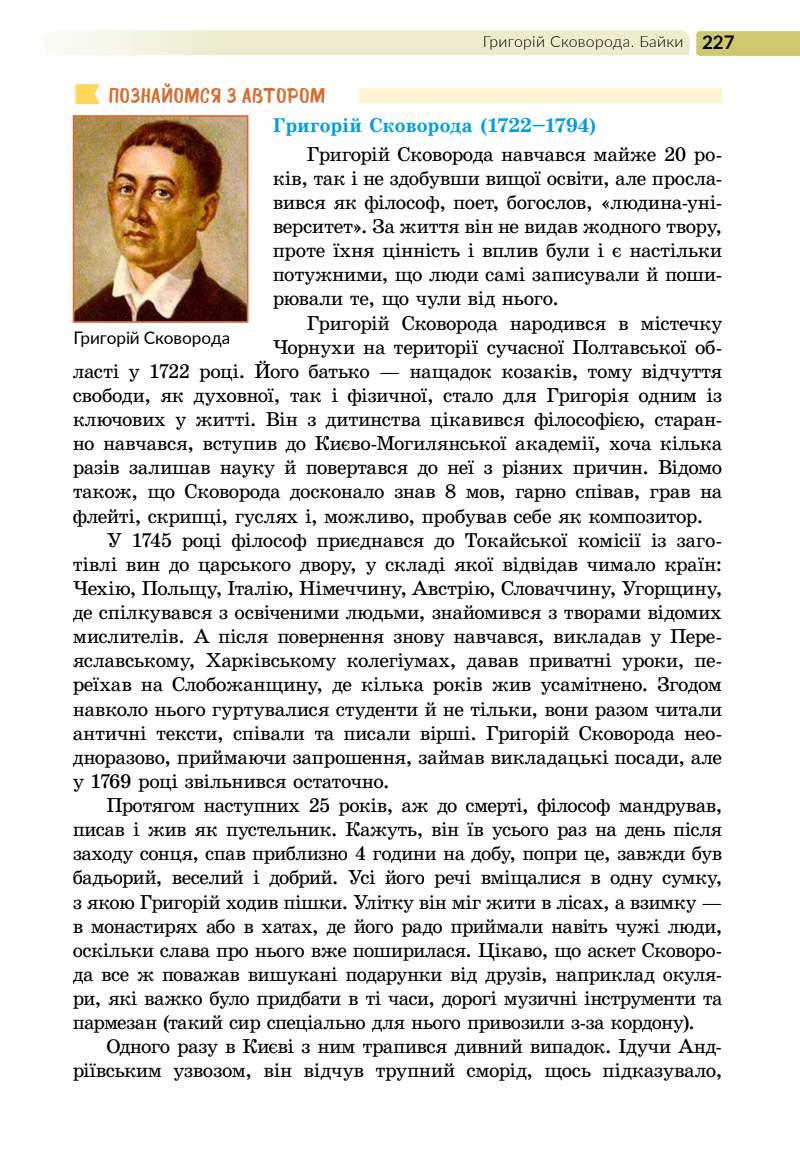 Григорій Сковорода. Байки 227

ПОЗНАЙОМСЯ З АВТОРОМ

Григорій Сковорода

Григорій Сковорода (1722–1794)

Григорій Сковорода навчався майже 20 років, так і не здобувши вищої освіти, але прославився як філософ, поет, богослов, «людина-університет». За життя він не видав жодного твору, проте їхня цінність і вплив були і є настільки потужними, що люди самі записували й поширювали те, що чули від нього.

Григорій Сковорода народився в містечку Чорнухи на території сучасної Полтавської області у 1722 році. Його батько — нащадок козаків, тому відчуття свободи, як духовної, так і фізичної, стало для Григорія одним із ключових у житті. Він з дитинства цікавився філософією, старанно навчався, вступив до Києво-Могилянської академії, хоча кілька разів залишав науку й повертався до неї з різних причин. Відомо також, що Сковорода досконало знав 8 мов, гарно співав, грав на флейті, скрипці, гуслях і, можливо, пробував себе як композитор.

У 1745 році філософ приєднався до Токайської комісії із заготівлі вин до царського двору, у складі якої відвідав чимало країн: Чехію, Польщу, Італію, Німеччину, Австрію, Словаччину, Угорщину, де спілкувався з освіченими людьми, знайомився з творами відомих мислителів. А після повернення знову навчався, викладав у Переяславському, Харківському колегіумах, давав приватні уроки, переїхав на Слобожанщину, де кілька років жив усамітнено. Згодом навколо нього гуртувалися студенти й не тільки, вони разом читали античні тексти, співали та писали вірші. Григорій Сковорода неодноразово, приймаючи запрошення, займав викладацькі посади, але у 1769 році звільнився остаточно.

Протягом наступних 25 років, аж до смерті, філософ мандрував, писав і жив як пустельник. Кажуть, він їв усього раз на день після заходу сонця, спав приблизно 4 години на добу, попри це, завжди був бадьорий, веселий і добрий. Усі його речі вміщалися в одну сумку, з якою Григорій ходив пішки. Улітку він міг жити в лісах, а взимку — в монастирях або в хатах, де його радо приймали навіть чужі люди, оскільки слава про нього вже поширилася. Цікаво, що аскет Сковорода все ж поважав вишукані подарунки від друзів, наприклад окуляри, які важко було придбати в ті часи, дорогі музичні інструменти та пармезан (такий сир спеціально для нього привозили з-за кордону).

Одного разу в Києві з ним трапився дивний випадок. Ідучи Андріївським узвозом, він відчув трупний сморід, щось підказувало,